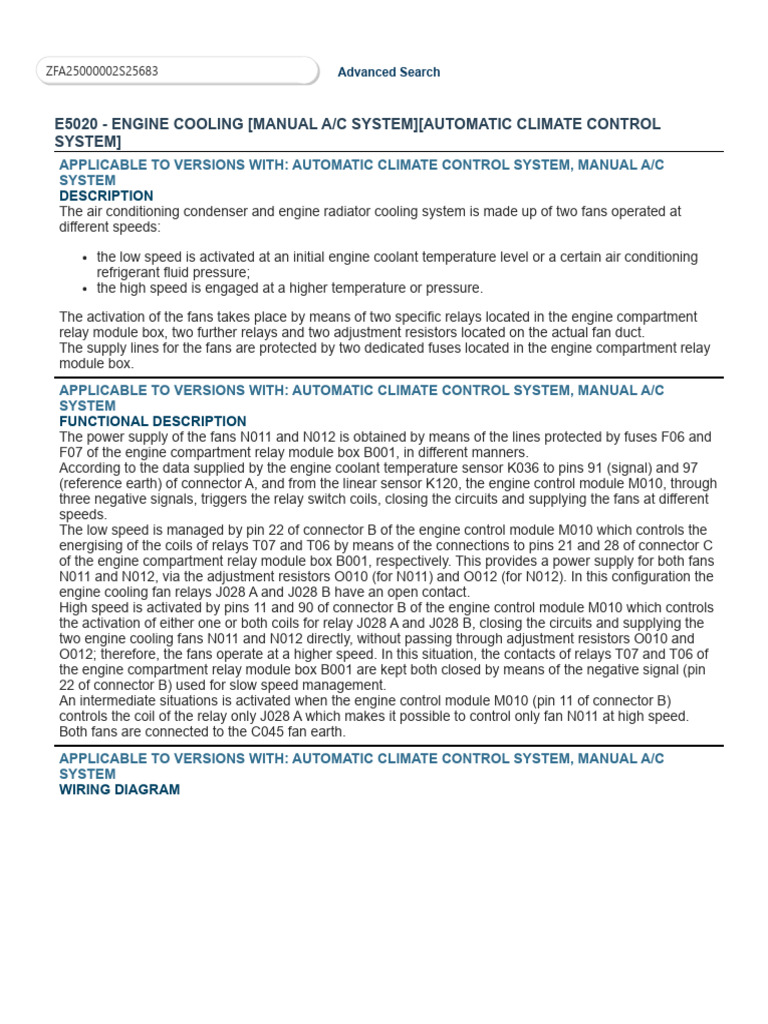 ZFA25000002S25683

Advanced Search

E5020 - ENGINE COOLING [MANUAL A/C SYSTEM][AUTOMATIC CLIMATE CONTROL SYSTEM]

APPLICABLE TO VERSIONS WITH: AUTOMATIC CLIMATE CONTROL SYSTEM, MANUAL A/C SYSTEM

DESCRIPTION

The air conditioning condenser and engine radiator cooling system is made up of two fans operated at different speeds:

• the low speed is activated at an initial engine coolant temperature level or a certain air conditioning refrigerant fluid pressure;
• the high speed is engaged at a higher temperature or pressure.

The activation of the fans takes place by means of two specific relays located in the engine compartment relay module box, two further relays and two adjustment resistors located on the actual fan duct.
The supply lines for the fans are protected by two dedicated fuses located in the engine compartment relay module box.

APPLICABLE TO VERSIONS WITH: AUTOMATIC CLIMATE CONTROL SYSTEM, MANUAL A/C SYSTEM

FUNCTIONAL DESCRIPTION

The power supply of the fans N011 and N012 is obtained by means of the lines protected by fuses F06 and F07 of the engine compartment relay module box B001, in different manners.
According to the data supplied by the engine coolant temperature sensor K036 to pins 91 (signal) and 97 (reference earth) of connector A, and from the linear sensor K120, the engine control module M010, through three negative signals, triggers the relay switch coils, closing the circuits and supplying the fans at different speeds.
The low speed is managed by pin 22 of connector B of the engine control module M010 which controls the energising of the coils of relays T07 and T06 by means of the connections to pins 21 and 28 of connector C of the engine compartment relay module box B001, respectively. This provides a power supply for both fans N011 and N012, via the adjustment resistors O010 (for N011) and O012 (for N012). In this configuration the engine cooling fan relays J028 A and J028 B have an open contact.
High speed is activated by pins 11 and 90 of connector B of the engine control module M010 which controls the activation of either one or both coils for relay J028 A and J028 B, closing the circuits and supplying the two engine cooling fans N011 and N012 directly, without passing through adjustment resistors O010 and O012; therefore, the fans operate at a higher speed. In this situation, the contacts of relays T07 and T06 of the engine compartment relay module box B001 are kept both closed by means of the negative signal (pin 22 of connector B) used for slow speed management.
An intermediate situations is activated when the engine control module M010 (pin 11 of connector B) controls the coil of the relay only J028 A which makes it possible to control only fan N011 at high speed.
Both fans are connected to the C045 fan earth.

APPLICABLE TO VERSIONS WITH: AUTOMATIC CLIMATE CONTROL SYSTEM, MANUAL A/C SYSTEM

WIRING DIAGRAM